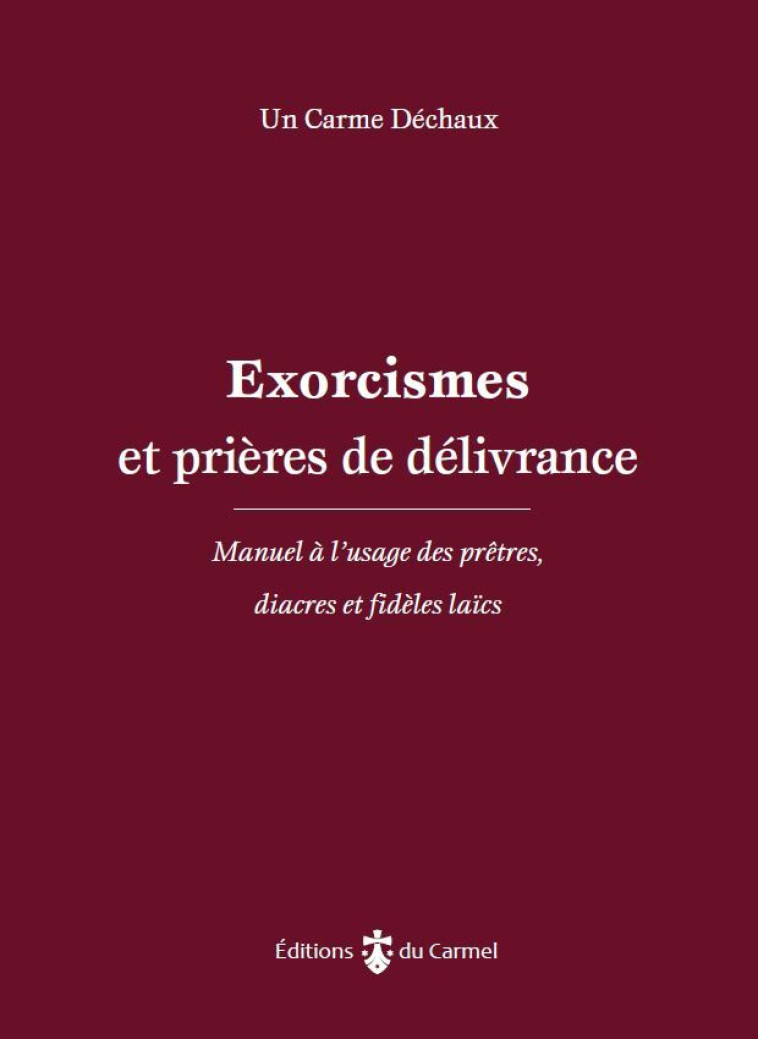 Un Carme Déchaux

Exorcismes et prières de délivrance

Manuel à l'usage des prêtres, diacres et fidèles laïcs

Éditions du Carmel